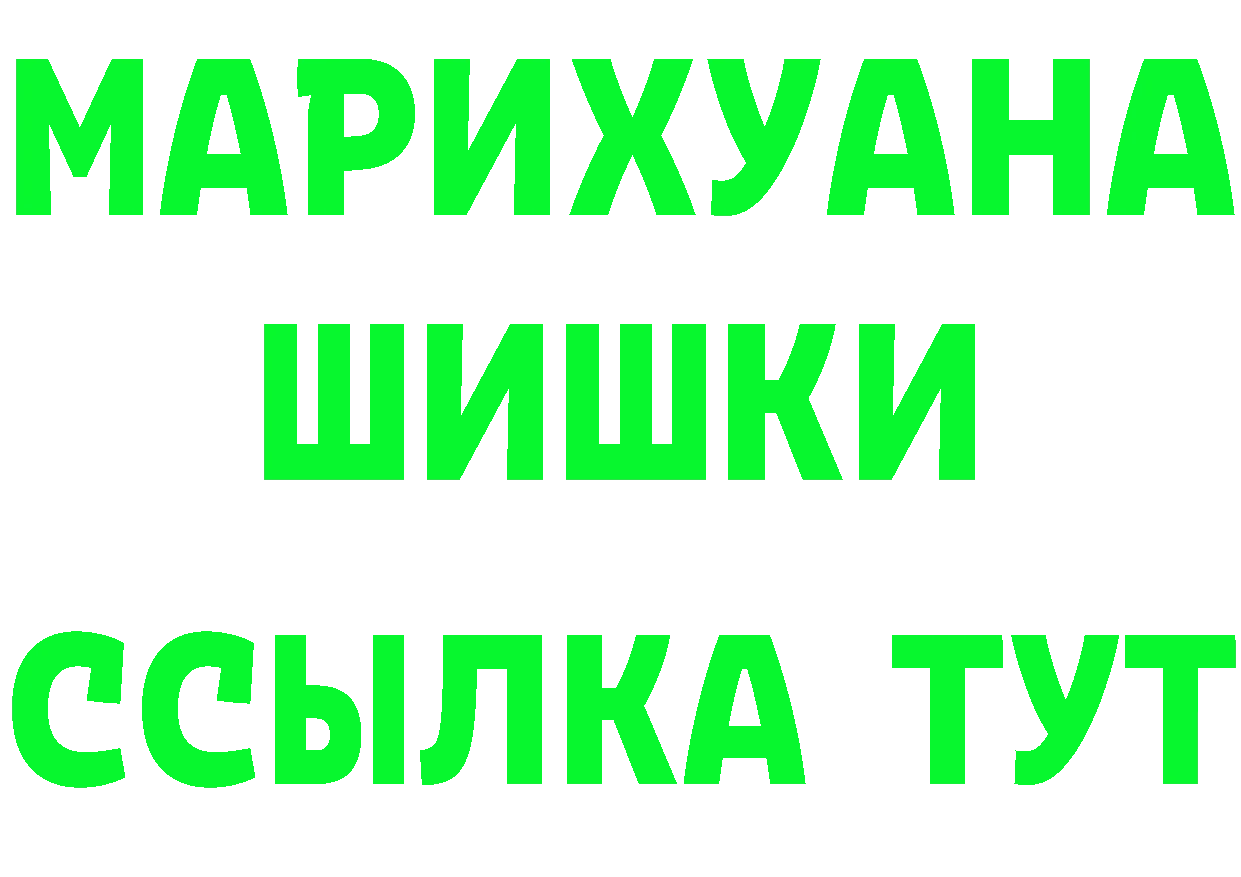 МАРИХУАНА
ШИШКИ
ССЫЛКА ТУТ